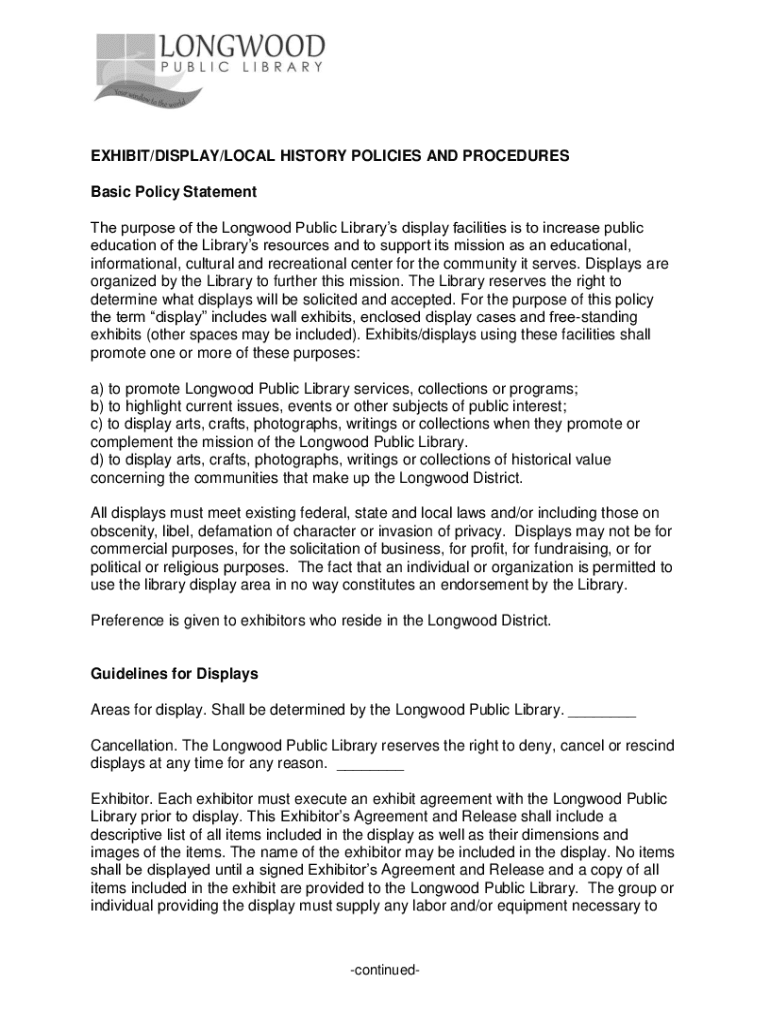 LONGWOOD
PUBLIC LIBRARY
Your window to the world

EXHIBIT/DISPLAY/LOCAL HISTORY POLICIES AND PROCEDURES

Basic Policy Statement

The purpose of the Longwood Public Library's display facilities is to increase public education of the Library's resources and to support its mission as an educational, informational, cultural and recreational center for the community it serves. Displays are organized by the Library to further this mission. The Library reserves the right to determine what displays will be solicited and accepted. For the purpose of this policy the term "display" includes wall exhibits, enclosed display cases and free-standing exhibits (other spaces may be included). Exhibits/displays using these facilities shall promote one or more of these purposes:

a) to promote Longwood Public Library services, collections or programs;
b) to highlight current issues, events or other subjects of public interest;
c) to display arts, crafts, photographs, writings or collections when they promote or complement the mission of the Longwood Public Library.
d) to display arts, crafts, photographs, writings or collections of historical value concerning the communities that make up the Longwood District.

All displays must meet existing federal, state and local laws and/or including those on obscenity, libel, defamation of character or invasion of privacy. Displays may not be for commercial purposes, for the solicitation of business, for profit, for fundraising, or for political or religious purposes. The fact that an individual or organization is permitted to use the library display area in no way constitutes an endorsement by the Library.

Preference is given to exhibitors who reside in the Longwood District.

Guidelines for Displays

Areas for display. Shall be determined by the Longwood Public Library. ________

Cancellation. The Longwood Public Library reserves the right to deny, cancel or rescind displays at any time for any reason. ________

Exhibitor. Each exhibitor must execute an exhibit agreement with the Longwood Public Library prior to display. This Exhibitor's Agreement and Release shall include a descriptive list of all items included in the display as well as their dimensions and images of the items. The name of the exhibitor may be included in the display. No items shall be displayed until a signed Exhibitor's Agreement and Release and a copy of all items included in the exhibit are provided to the Longwood Public Library. The group or individual providing the display must supply any labor and/or equipment necessary to

-continued-